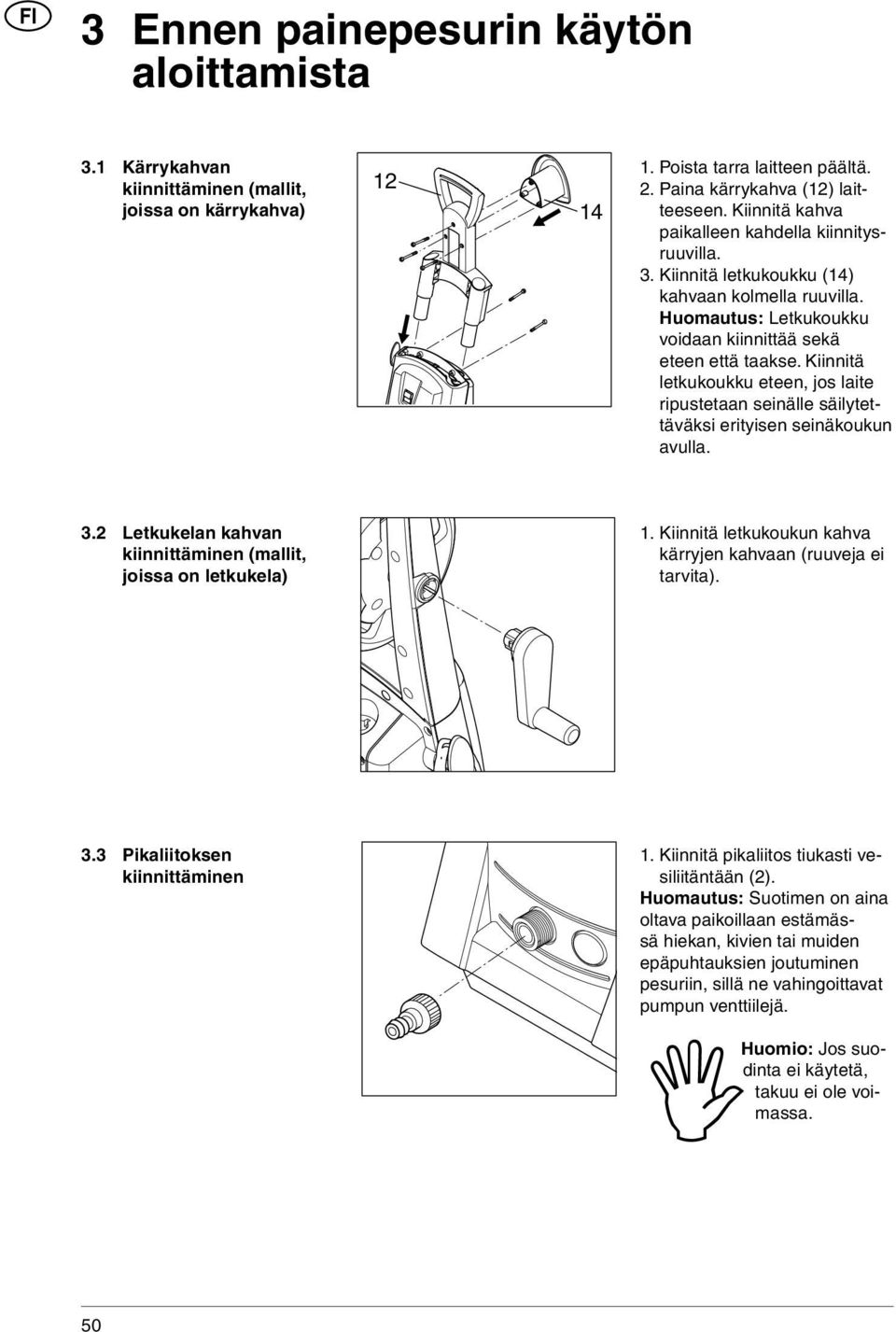 FI

3 Ennen painepesurin käytön aloittamista

3.1 Kärrykahvan kiinnittäminen (mallit, joissa on kärrykahva)

12

14

1. Poista tarra laitteen päältä.
2. Paina kärrykahva (12) laitteeseen. Kiinnitä kahva paikalleen kahdella kiinnitysruuvilla.
3. Kiinnitä letkukoukku (14) kahvaan kolmella ruuvilla. Huomautus: Letkukoukku voidaan kiinnittää sekä eteen että taakse. Kiinnitä letkukoukku eteen, jos laite ripustetaan seinälle säilytettäväksi erityisen seinäkoukun avulla.

3.2 Letkukelan kahvan kiinnittäminen (mallit, joissa on letkukela)

1. Kiinnitä letkukoukun kahva kärryjen kahvaan (ruuveja ei tarvita).

3.3 Pikaliitoksen kiinnittäminen

1. Kiinnitä pikaliitos tiukasti vesiliitäntään (2).
Huomautus: Suotimen on aina oltava paikoillaan estämässä hiekan, kivien tai muiden epäpuhtauksien joutuminen pesuriin, sillä ne vahingoittavat pumpun venttiilejä.

Huomio: Jos suodinta ei käytetä, takuu ei ole voimassa.

50